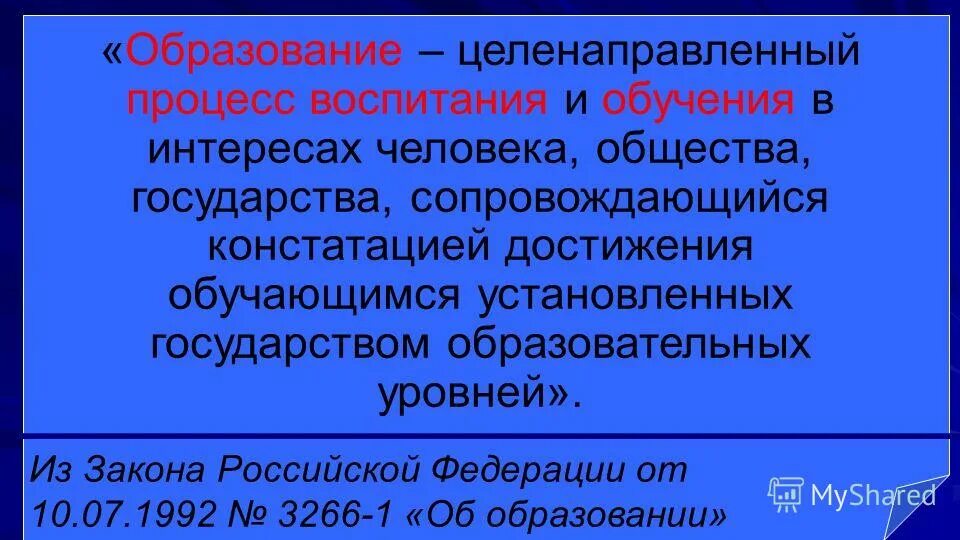 «Образование – целенаправленный процесс воспитания и обучения в интересах человека, общества, государства, сопровождающийся констатацией достижения обучающимся установленных государством образовательных уровней».

Из Закона Российской Федерации от 10.07.1992 № 3266-1 «Об образовании»

MyShared